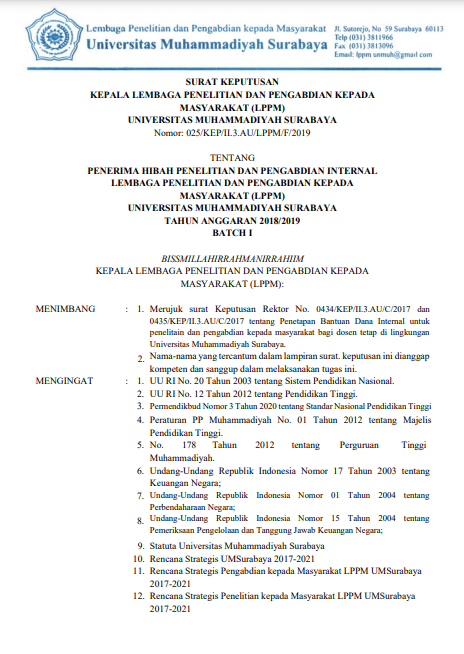 Lembaga Penelitian dan Pengabdian kepada Masyarakat
Universitas Muhammadiyah Surabaya

Jl. Sutorejo, No 59 Surabaya 60113
Telp (031) 3811966
Fax (031) 3813096
Email: lppm unmuh@gmail com

SURAT KEPUTUSAN
KEPALA LEMBAGA PENELITIAN DAN PENGABDIAN KEPADA MASYARAKAT (LPPM)
UNIVERSITAS MUHAMMADIYAH SURABAYA
Nomor: 025/KEP/II.3.AU/LPPM/F/2019

TENTANG
PENERIMA HIBAH PENELITIAN DAN PENGABDIAN INTERNAL LEMBAGA PENELITIAN DAN PENGABDIAN KEPADA MASYARAKAT (LPPM)
UNIVERSITAS MUHAMMADIYAH SURABAYA
TAHUN ANGGARAN 2018/2019
BATCH I

BISSMILLAHIRRAHMANIRRAHIIM
KEPALA LEMBAGA PENELITIAN DAN PENGABDIAN KEPADA MASYARAKAT (LPPM):

MENIMBANG : 1. Merujuk surat Keputusan Rektor No. 0434/KEP/II.3.AU/C/2017 dan 0435/KEP/II.3.AU/C/2017 tentang Penetapan Bantuan Dana Internal untuk penelitain dan pengabdian kepada masyarakat bagi dosen tetap di lingkungan Universitas Muhammadiyah Surabaya.
2. Nama-nama yang tercantum dalam lampiran surat. keputusan ini dianggap kompeten dan sanggup dalam melaksanakan tugas ini.

MENGINGAT : 1. UU RI No. 20 Tahun 2003 tentang Sistem Pendidikan Nasional.
2. UU RI No. 12 Tahun 2012 tentang Pendidikan Tinggi.
3. Permendikbud Nomor 3 Tahun 2020 tentang Standar Nasional Pendidikan Tinggi
4. Peraturan PP Muhammadiyah No. 01 Tahun 2012 tentang Majelis Pendidikan Tinggi.
5. No. 178 Tahun 2012 tentang Perguruan Tinggi Muhammadiyah.
6. Undang-Undang Republik Indonesia Nomor 17 Tahun 2003 tentang Keuangan Negara;
7. Undang-Undang Republik Indonesia Nomor 01 Tahun 2004 tentang Perbendaharaan Negara;
8. Undang-Undang Republik Indonesia Nomor 15 Tahun 2004 tentang Pemeriksaan Pengelolaan dan Tanggung Jawab Keuangan Negara;
9. Statuta Universitas Muhammadiyah Surabaya
10. Rencana Strategis UMSurabaya 2017-2021
11. Rencana Strategis Pengabdian kepada Masyarakat LPPM UMSurabaya 2017-2021
12. Rencana Strategis Penelitian kepada Masyarakat LPPM UMSurabaya 2017-2021